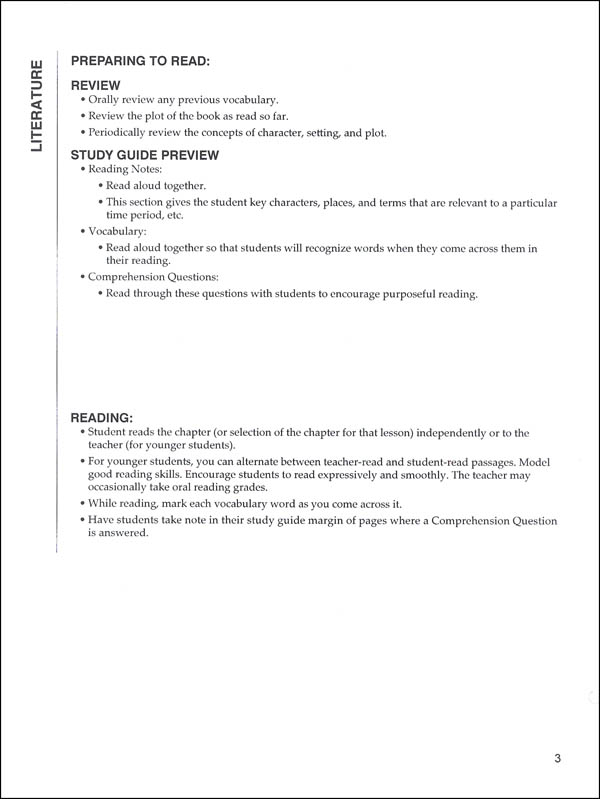 LITERATURE

PREPARING TO READ:

REVIEW
• Orally review any previous vocabulary.
• Review the plot of the book as read so far.
• Periodically review the concepts of character, setting, and plot.

STUDY GUIDE PREVIEW
• Reading Notes:
• Read aloud together.
• This section gives the student key characters, places, and terms that are relevant to a particular time period, etc.
• Vocabulary:
• Read aloud together so that students will recognize words when they come across them in their reading.
• Comprehension Questions:
• Read through these questions with students to encourage purposeful reading.

READING:
• Student reads the chapter (or selection of the chapter for that lesson) independently or to the teacher (for younger students).
• For younger students, you can alternate between teacher-read and student-read passages. Model good reading skills. Encourage students to read expressively and smoothly. The teacher may occasionally take oral reading grades.
• While reading, mark each vocabulary word as you come across it.
• Have students take note in their study guide margin of pages where a Comprehension Question is answered.

3